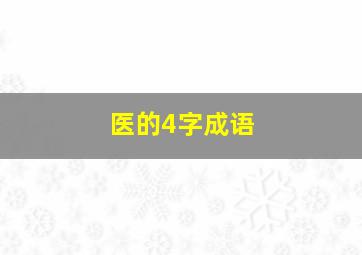 医的4字成语